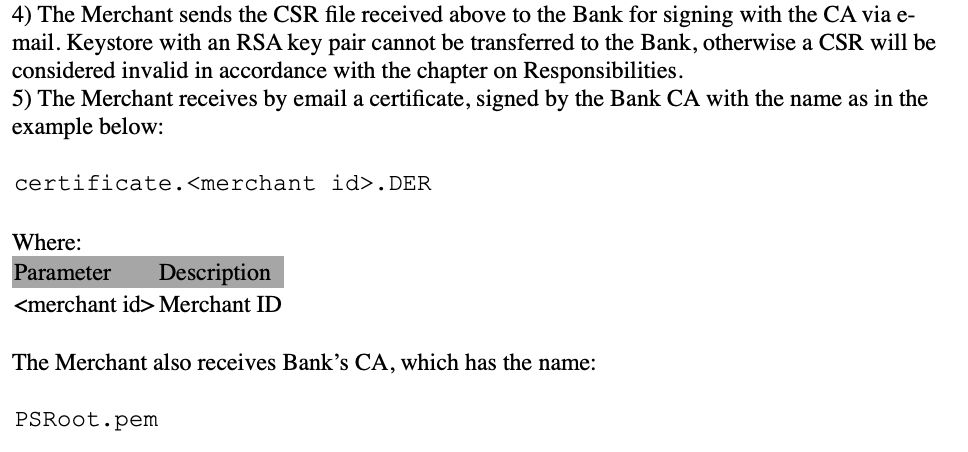 4) The Merchant sends the CSR file received above to the Bank for signing with the CA via e-mail. Keystore with an RSA key pair cannot be transferred to the Bank, otherwise a CSR will be considered invalid in accordance with the chapter on Responsibilities.

5) The Merchant receives by email a certificate, signed by the Bank CA with the name as in the example below:

certificate.<merchant id>.DER

Where:

| Parameter | Description |
|---|---|
| <merchant id> | Merchant ID |

The Merchant also receives Bank's CA, which has the name:

PSRoot.pem